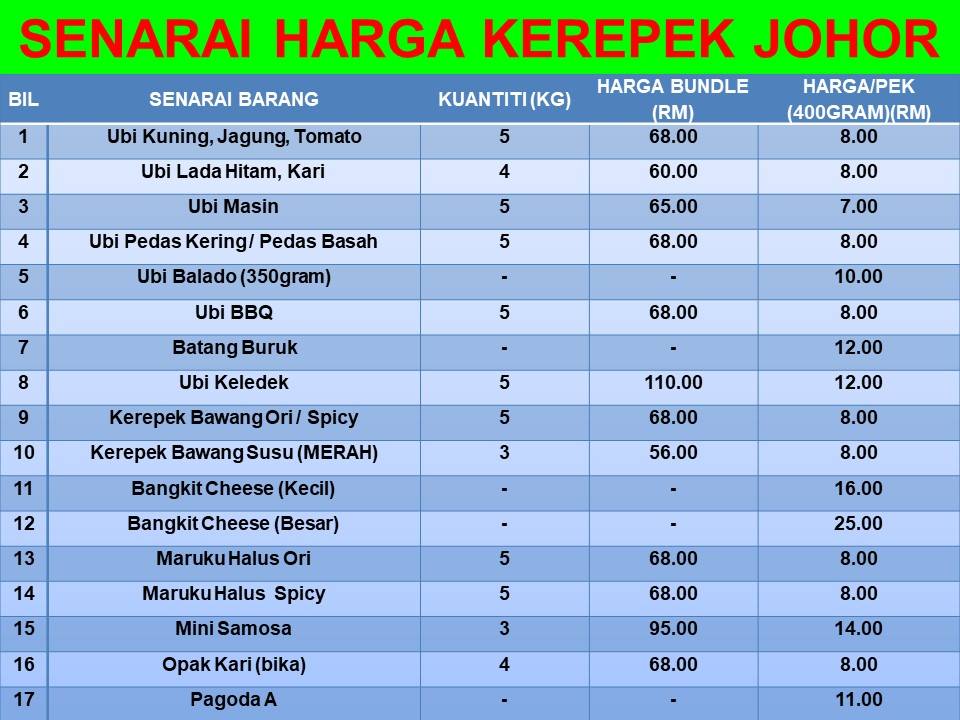 SENARAI HARGA KEREPEK JOHOR

| BIL | SENARAI BARANG | KUANTITI (KG) | HARGA BUNDLE (RM) | HARGA/PEK (400GRAM)(RM) |
|---|---|---|---|---|
| 1 | Ubi Kuning, Jagung, Tomato | 5 | 68.00 | 8.00 |
| 2 | Ubi Lada Hitam, Kari | 4 | 60.00 | 8.00 |
| 3 | Ubi Masin | 5 | 65.00 | 7.00 |
| 4 | Ubi Pedas Kering / Pedas Basah | 5 | 68.00 | 8.00 |
| 5 | Ubi Balado (350gram) | - | - | 10.00 |
| 6 | Ubi BBQ | 5 | 68.00 | 8.00 |
| 7 | Batang Buruk | - | - | 12.00 |
| 8 | Ubi Keledek | 5 | 110.00 | 12.00 |
| 9 | Kerepek Bawang Ori / Spicy | 5 | 68.00 | 8.00 |
| 10 | Kerepek Bawang Susu (MERAH) | 3 | 56.00 | 8.00 |
| 11 | Bangkit Cheese (Kecil) | - | - | 16.00 |
| 12 | Bangkit Cheese (Besar) | - | - | 25.00 |
| 13 | Maruku Halus Ori | 5 | 68.00 | 8.00 |
| 14 | Maruku Halus Spicy | 5 | 68.00 | 8.00 |
| 15 | Mini Samosa | 3 | 95.00 | 14.00 |
| 16 | Opak Kari (bika) | 4 | 68.00 | 8.00 |
| 17 | Pagoda A | - | - | 11.00 |